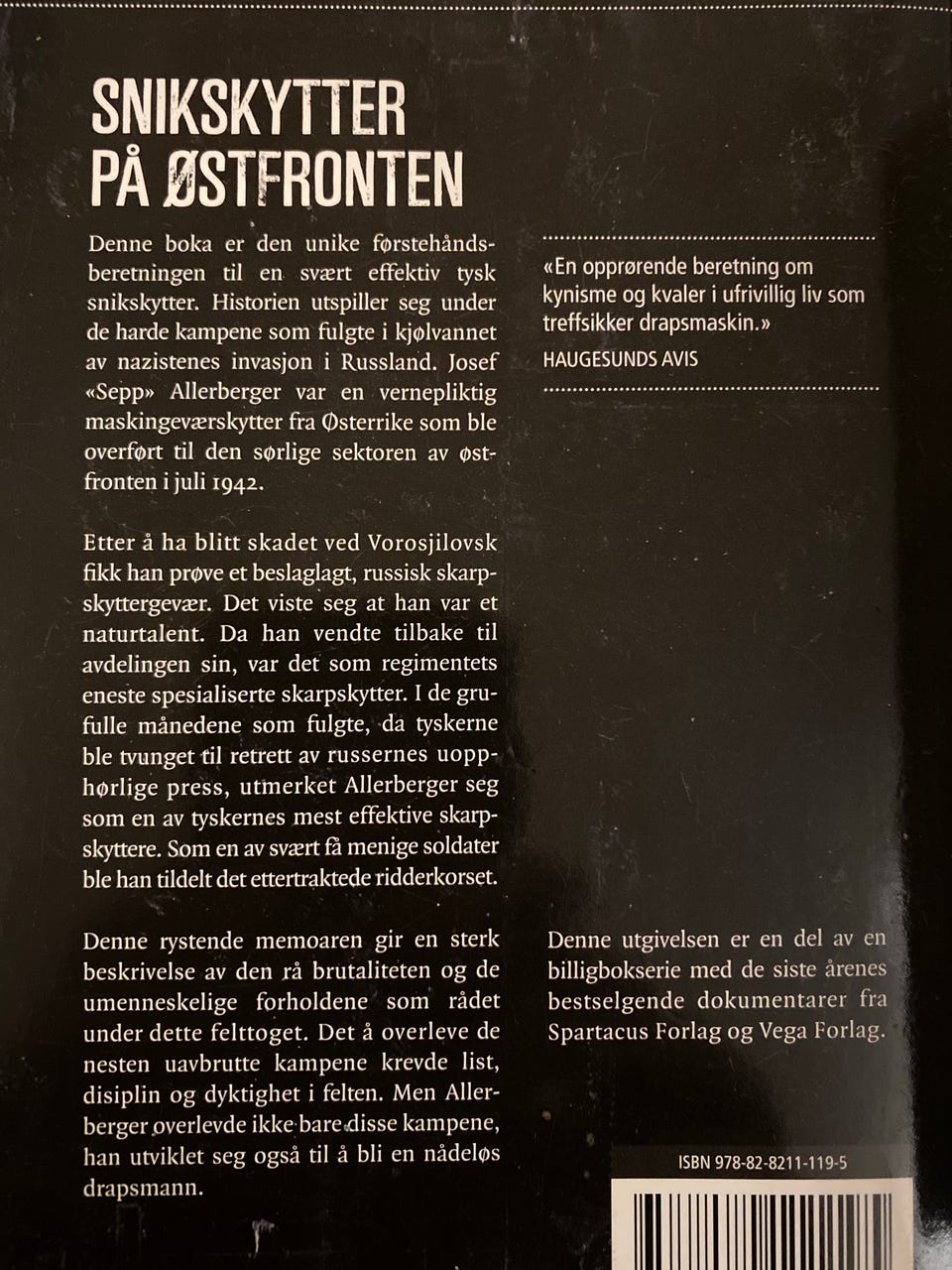 SNIKSKYTTER PÅ ØSTFRONTEN

Denne boka er den unike førstehåndsberetningen til en svært effektiv tysk snikskytter. Historien utspiller seg under de harde kampene som fulgte i kjølvannet av nazistenes invasjon i Russland. Josef «Sepp» Allerberger var en vernepliktig maskingeværskytter fra Østerrike som ble overført til den sørlige sektoren av østfronten i juli 1942.

Etter å ha blitt skadet ved Vorosjilovsk fikk han prøve et beslaglagt, russisk skarpskyttergevær. Det viste seg at han var et naturtalent. Da han vendte tilbake til avdelingen sin, var det som regimentets eneste spesialiserte skarpskytter. I de grufulle månedene som fulgte, da tyskerne ble tvunget til retrett av russernes uopphørlige press, utmerket Allerberger seg som en av tyskernes mest effektive skarpskyttere. Som en av svært få menige soldater ble han tildelt det ettertraktede ridderkorset.

Denne rystende memoaren gir en sterk beskrivelse av den rå brutaliteten og de umenneskelige forholdene som rådet under dette felttoget. Det å overleve de nesten uavbrutte kampene krevde list, disiplin og dyktighet i felten. Men Allerberger overlevde ikke bare disse kampene, han utviklet seg også til å bli en nådeløs drapsmann.

«En opprørende beretning om kynisme og kvaler i ufrivillig liv som treffsikker drapsmaskin.»
HAUGESUNDS AVIS

Denne utgivelsen er en del av en billigbokserie med de siste årenes bestselgende dokumentarer fra Spartacus Forlag og Vega Forlag.

ISBN 978-82-8211-119-5